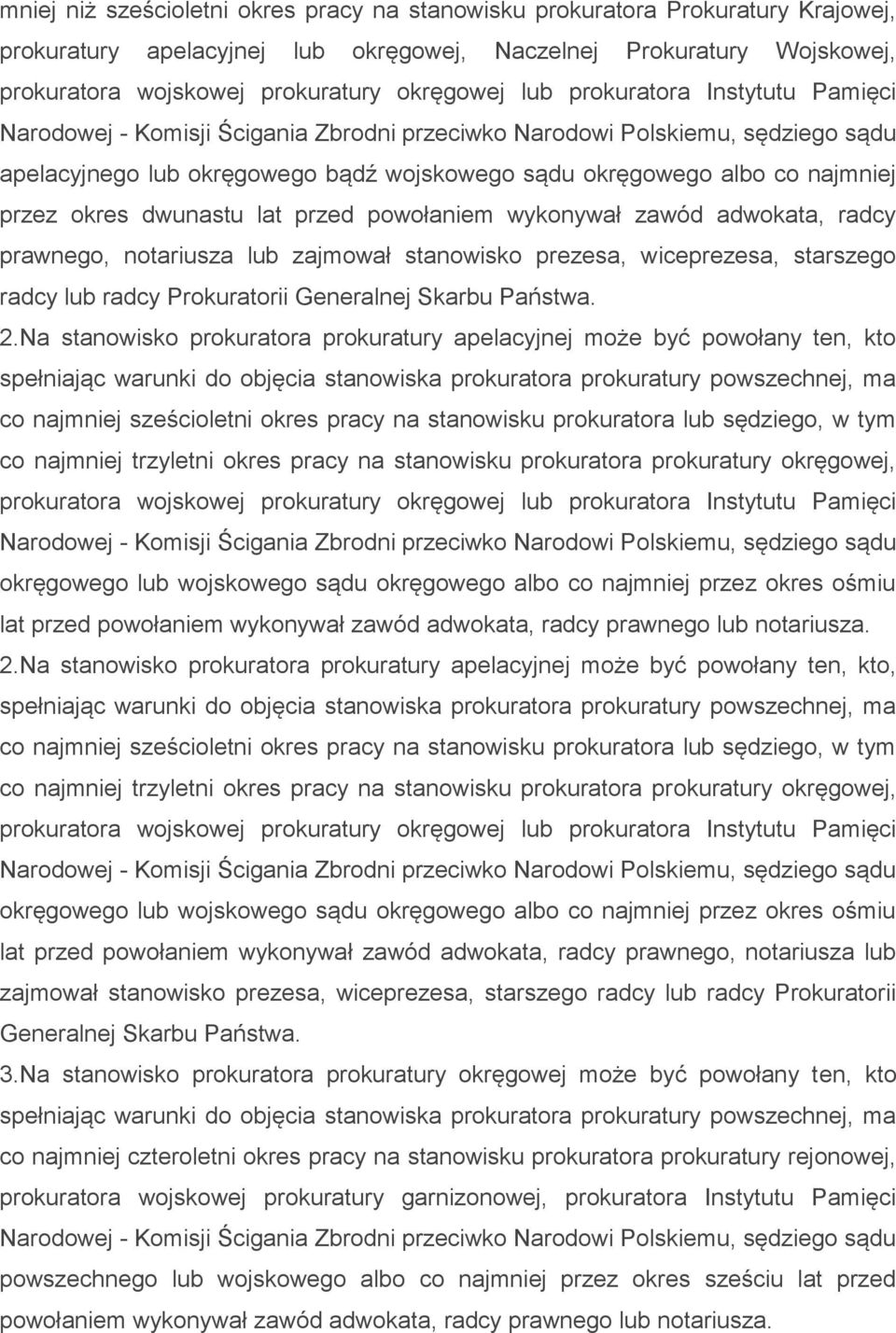 mniej niż sześcioletni okres pracy na stanowisku prokuratora Prokuratury Krajowej, prokuratury apelacyjnej lub okręgowej, Naczelnej Prokuratury Wojskowej, prokuratora wojskowej prokuratury okręgowej lub prokuratora Instytutu Pamięci Narodowej - Komisji Ścigania Zbrodni przeciwko Narodowi Polskiemu, sędziego sądu apelacyjnego lub okręgowego bądź wojskowego sądu okręgowego albo co najmniej przez okres dwunastu lat przed powołaniem wykonywał zawód adwokata, radcy prawnego, notariusza lub zajmował stanowisko prezesa, wiceprezesa, starszego radcy lub radcy Prokuratorii Generalnej Skarbu Państwa.

2.Na stanowisko prokuratora prokuratury apelacyjnej może być powołany ten, kto spełniając warunki do objęcia stanowiska prokuratora prokuratury powszechnej, ma co najmniej sześcioletni okres pracy na stanowisku prokuratora lub sędziego, w tym co najmniej trzyletni okres pracy na stanowisku prokuratora prokuratury okręgowej, prokuratora wojskowej prokuratury okręgowej lub prokuratora Instytutu Pamięci Narodowej - Komisji Ścigania Zbrodni przeciwko Narodowi Polskiemu, sędziego sądu okręgowego lub wojskowego sądu okręgowego albo co najmniej przez okres ośmiu lat przed powołaniem wykonywał zawód adwokata, radcy prawnego lub notariusza.

2.Na stanowisko prokuratora prokuratury apelacyjnej może być powołany ten, kto, spełniając warunki do objęcia stanowiska prokuratora prokuratury powszechnej, ma co najmniej sześcioletni okres pracy na stanowisku prokuratora lub sędziego, w tym co najmniej trzyletni okres pracy na stanowisku prokuratora prokuratury okręgowej, prokuratora wojskowej prokuratury okręgowej lub prokuratora Instytutu Pamięci Narodowej - Komisji Ścigania Zbrodni przeciwko Narodowi Polskiemu, sędziego sądu okręgowego lub wojskowego sądu okręgowego albo co najmniej przez okres ośmiu lat przed powołaniem wykonywał zawód adwokata, radcy prawnego, notariusza lub zajmował stanowisko prezesa, wiceprezesa, starszego radcy lub radcy Prokuratorii Generalnej Skarbu Państwa.

3.Na stanowisko prokuratora prokuratury okręgowej może być powołany ten, kto spełniając warunki do objęcia stanowiska prokuratora prokuratury powszechnej, ma co najmniej czteroletni okres pracy na stanowisku prokuratora prokuratury rejonowej, prokuratora wojskowej prokuratury garnizonowej, prokuratora Instytutu Pamięci Narodowej - Komisji Ścigania Zbrodni przeciwko Narodowi Polskiemu, sędziego sądu powszechnego lub wojskowego albo co najmniej przez okres sześciu lat przed powołaniem wykonywał zawód adwokata, radcy prawnego lub notariusza.